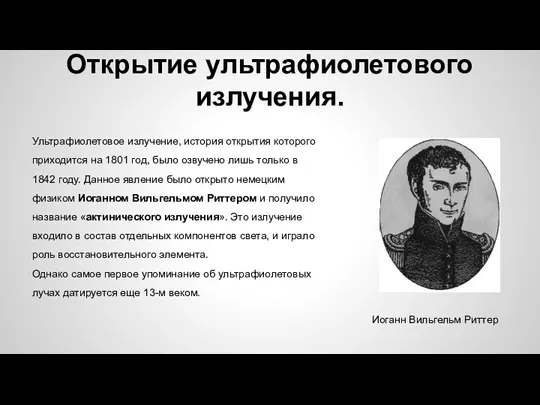 Открытие ультрафиолетового излучения.

Ультрафиолетовое излучение, история открытия которого приходится на 1801 год, было озвучено лишь только в 1842 году. Данное явление было открыто немецким физиком Иоганном Вильгельмом Риттером и получило название «актинического излучения». Это излучение входило в состав отдельных компонентов света, и играло роль восстановительного элемента.
Однако самое первое упоминание об ультрафиолетовых лучах датируется еще 13-м веком.

Иоганн Вильгельм Риттер